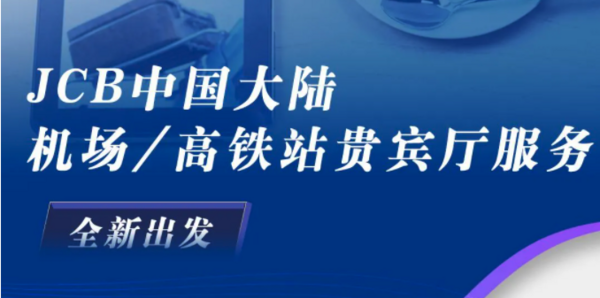 JCB中国大陆
机场／高铁站贵宾厅服务

全新出发